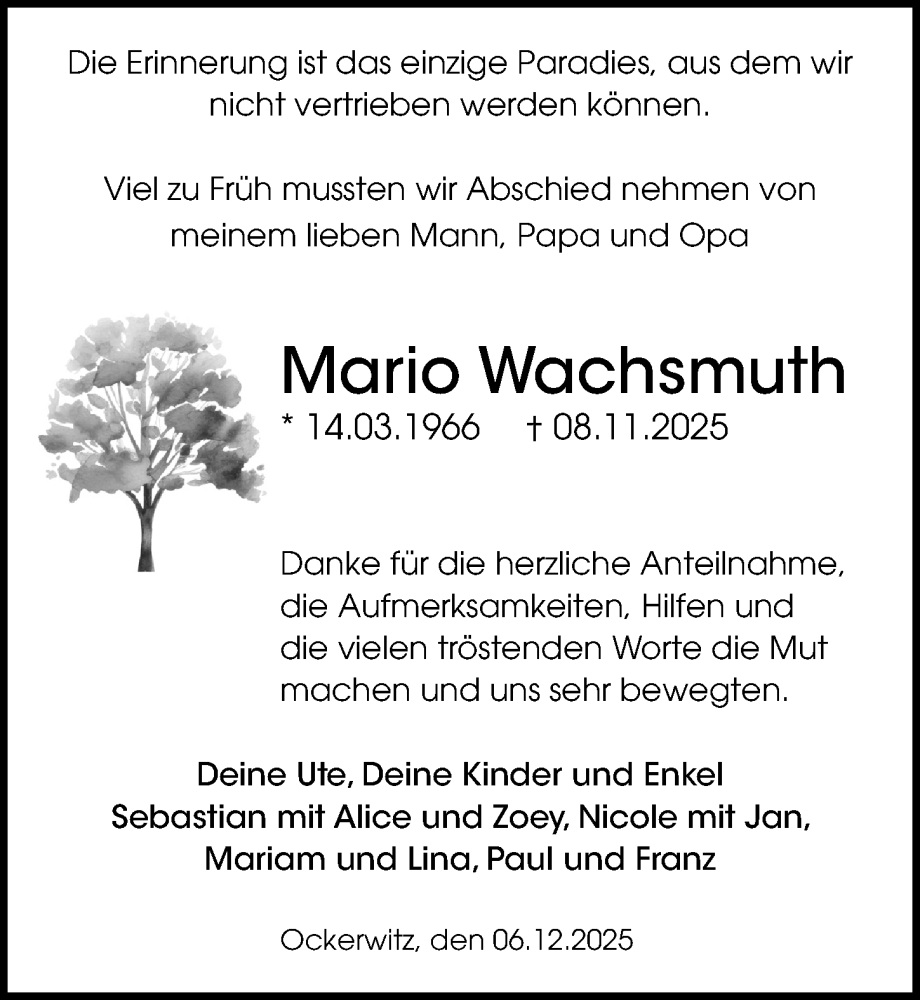 Die Erinnerung ist das einzige Paradies, aus dem wir nicht vertrieben werden können.

Viel zu Früh mussten wir Abschied nehmen von meinem lieben Mann, Papa und Opa

Mario Wachsmuth

* 14.03.1966 † 08.11.2025

Danke für die herzliche Anteilnahme, die Aufmerksamkeiten, Hilfen und die vielen tröstenden Worte die Mut machen und uns sehr bewegten.

Deine Ute, Deine Kinder und Enkel
Sebastian mit Alice und Zoey, Nicole mit Jan, Mariam und Lina, Paul und Franz

Ockerwitz, den 06.12.2025